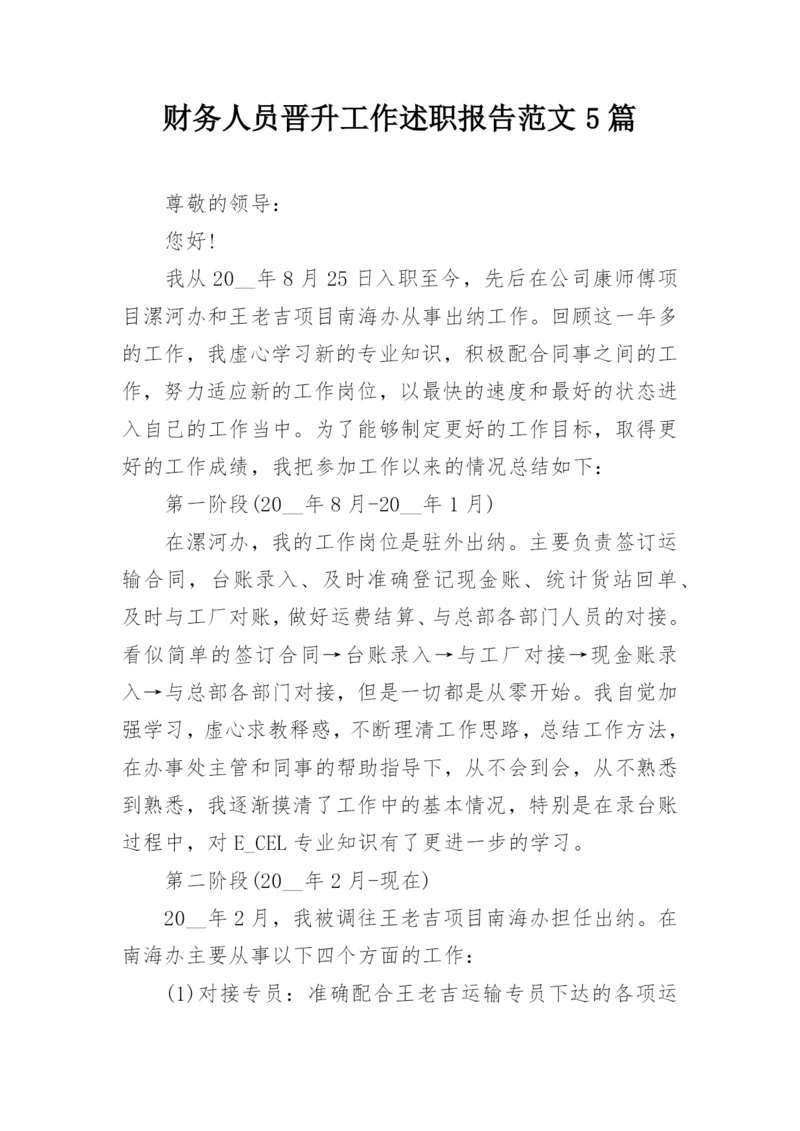 财务人员晋升工作述职报告范文 5 篇

尊敬的领导：

您好！

我从 20__年 8 月 25 日入职至今，先后在公司康师傅项目漯河办和王老吉项目南海办从事出纳工作。回顾这一年多的工作，我虚心学习新的专业知识，积极配合同事之间的工作，努力适应新的工作岗位，以最快的速度和最好的状态进入自己的工作当中。为了能够制定更好的工作目标，取得更好的工作成绩，我把参加工作以来的情况总结如下：

第一阶段(20__年 8 月-20__年 1 月)

在漯河办，我的工作岗位是驻外出纳。主要负责签订运输合同，台账录入、及时准确登记现金账、统计货站回单、及时与工厂对账，做好运费结算、与总部各部门人员的对接。看似简单的签订合同→台账录入→与工厂对接→现金账录入→与总部各部门对接，但是一切都是从零开始。我自觉加强学习，虚心求教释惑，不断理清工作思路，总结工作方法，在办事处主管和同事的帮助指导下，从不会到会，从不熟悉到熟悉，我逐渐摸清了工作中的基本情况，特别是在录台账过程中，对 E_CEL 专业知识有了更进一步的学习。

第二阶段(20__年 2 月-现在)

20__年 2 月，我被调往王老吉项目南海办担任出纳。在南海办主要从事以下四个方面的工作：

(1)对接专员：准确配合王老吉运输专员下达的各项运